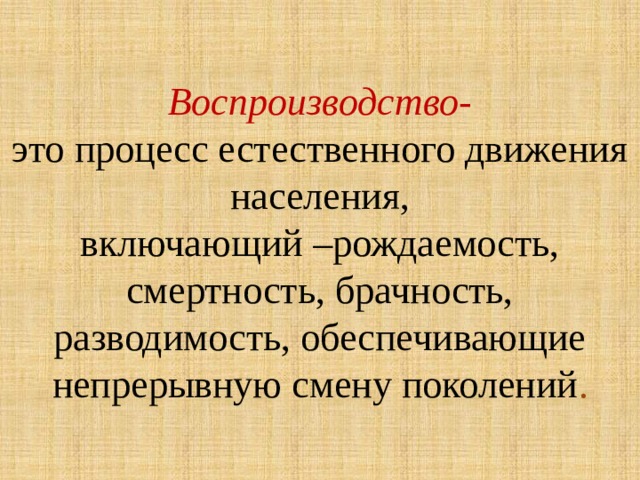 Воспроизводство-
это процесс естественного движения населения,
включающий –рождаемость, смертность, брачность, разводимость, обеспечивающие непрерывную смену поколений.